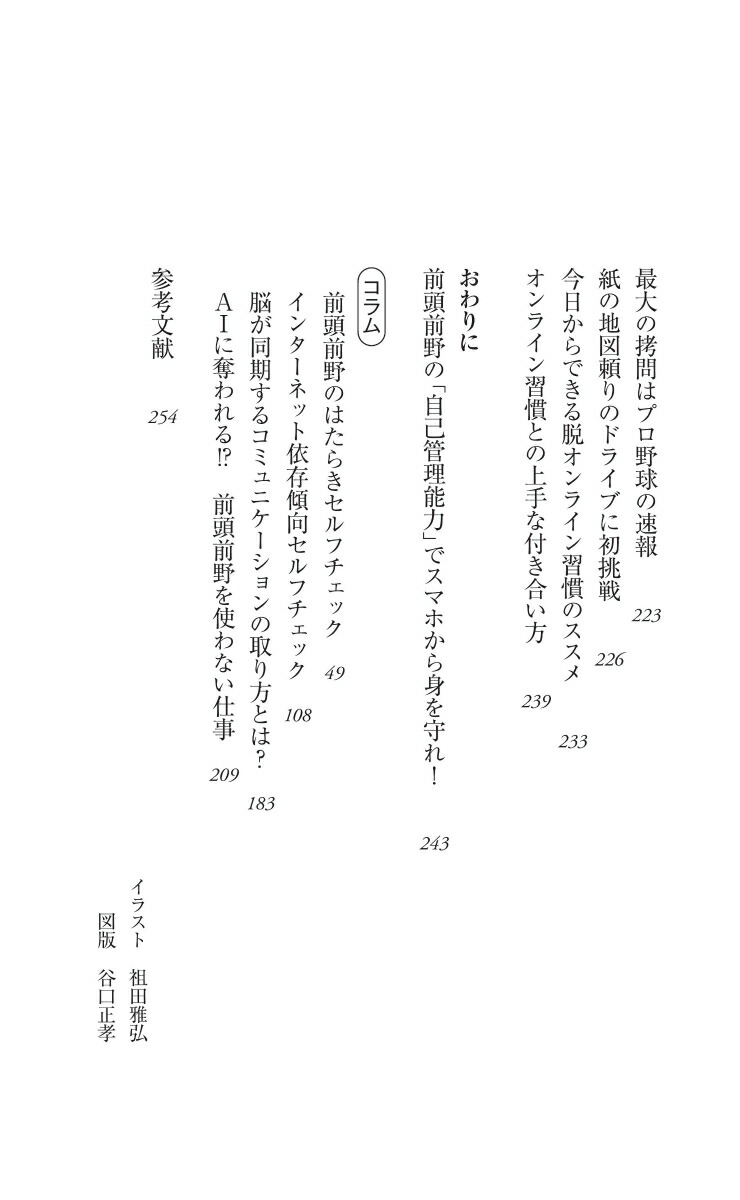 最大の拷問はプロ野球の速報　223
紙の地図頼りのドライブに初挑戦　226
今日からできる脱オンライン習慣のススメ　233
オンライン習慣との上手な付き合い方　239

おわりに
前頭前野の「自己管理能力」でスマホから身を守れ！　243

コラム
前頭前野のはたらきセルフチェック　49
インターネット依存傾向セルフチェック　108
脳が同期するコミュニケーションの取り方とは？　183
AIに奪われる⁉　前頭前野を使わない仕事　209

参考文献　254

イラスト　祖田雅弘
図版　谷口正孝